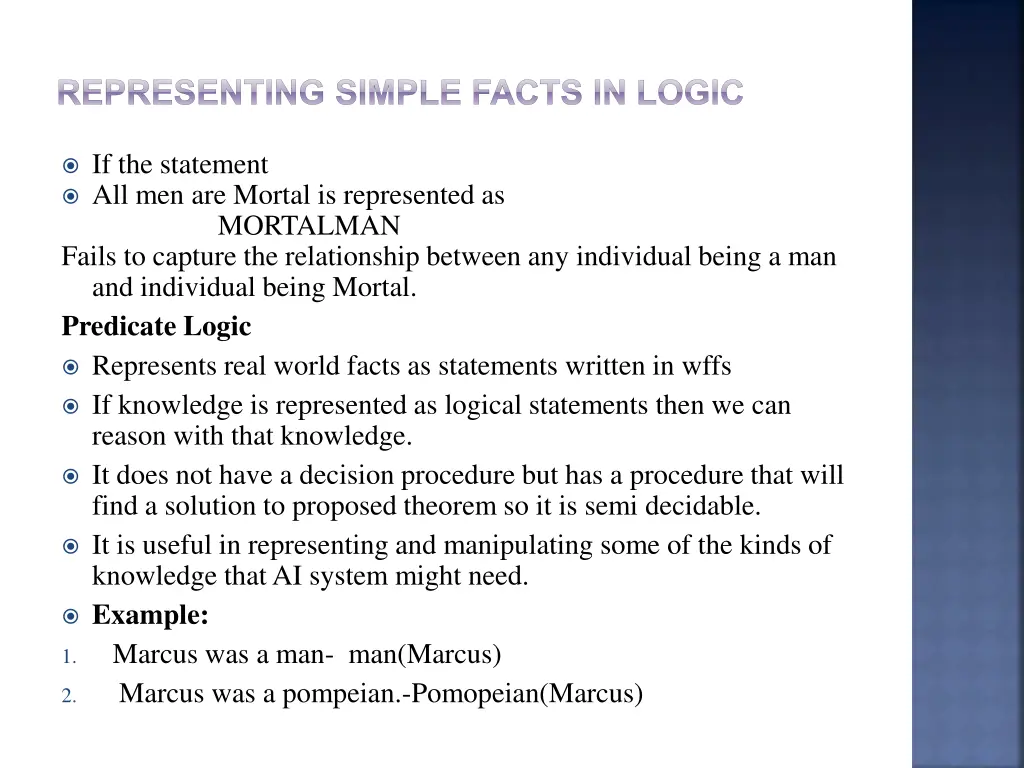 REPRESENTING SIMPLE FACTS IN LOGIC

If the statement

All men are Mortal is represented as

MORTALMAN

Fails to capture the relationship between any individual being a man and individual being Mortal.

Predicate Logic

Represents real world facts as statements written in wffs

If knowledge is represented as logical statements then we can reason with that knowledge.

It does not have a decision procedure but has a procedure that will find a solution to proposed theorem so it is semi decidable.

It is useful in representing and manipulating some of the kinds of knowledge that AI system might need.

Example:

1. Marcus was a man- man(Marcus)

2. Marcus was a pompeian.-Pomopeian(Marcus)